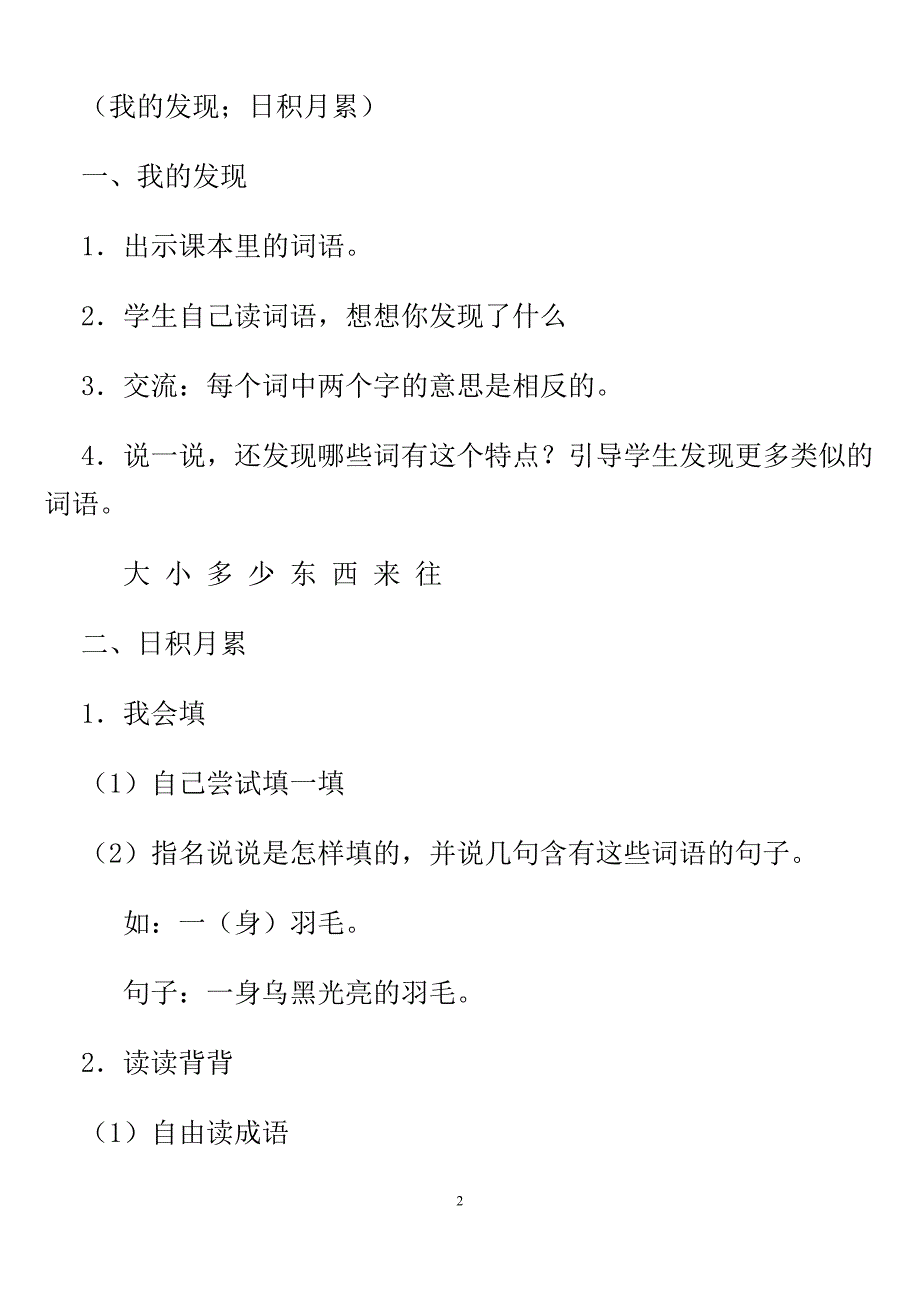 （我的发现；日积月累）

一、我的发现

1．出示课本里的词语。

2．学生自己读词语，想想你发现了什么

3．交流：每个词中两个字的意思是相反的。

4．说一说，还发现哪些词有这个特点？引导学生发现更多类似的词语。

大 小 多 少 东 西 来 往

二、日积月累

1．我会填

（1）自己尝试填一填

（2）指名说说是怎样填的，并说几句含有这些词语的句子。

如：一（身）羽毛。

句子：一身乌黑光亮的羽毛。

2．读读背背

（1）自由读成语

2